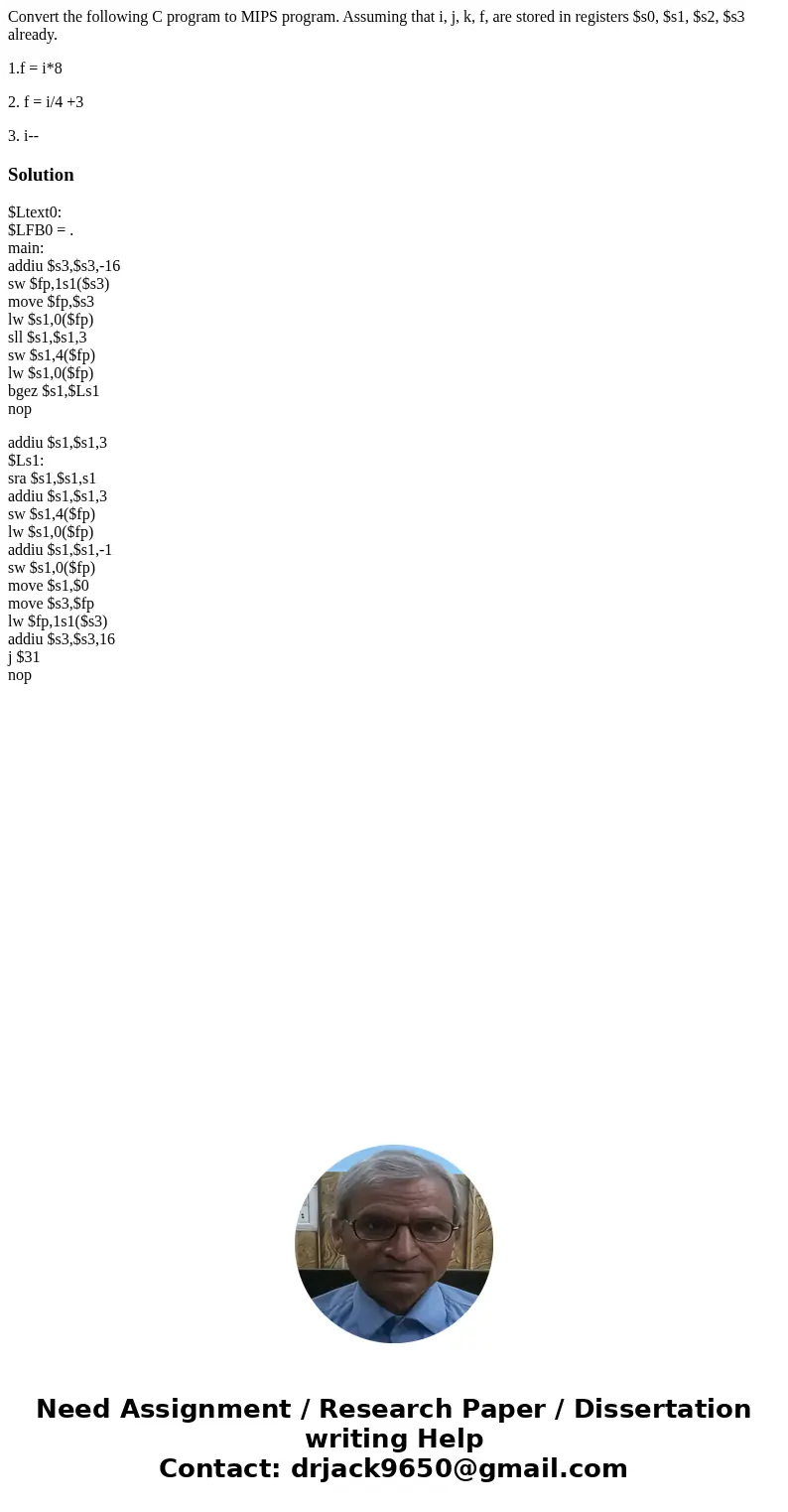 Convert the following C program to MIPS program. Assuming that i, j, k, f, are stored in registers \$s0, \$s1, \$s2, \$s3 already.

1.f = i*8

2. f = i/4 +3

3. i--

Solution

\$Ltext0:
\$LFB0 = .
main:
addiu \$s3,\$s3,-16
sw \$fp,1s1(\$s3)
move \$fp,\$s3
lw \$s1,0(\$fp)
sll \$s1,\$s1,3
sw \$s1,4(\$fp)
lw \$s1,0(\$fp)
bgez \$s1,\$Ls1
nop

addiu \$s1,\$s1,3
\$Ls1:
sra \$s1,\$s1,s1
addiu \$s1,\$s1,3
sw \$s1,4(\$fp)
lw \$s1,0(\$fp)
addiu \$s1,\$s1,-1
sw \$s1,0(\$fp)
move \$s1,\$0
move \$s3,\$fp
lw \$fp,1s1(\$s3)
addiu \$s3,\$s3,16
j \$31
nop

Need Assignment / Research Paper / Dissertation writing Help
Contact: drjack9650@gmail.com